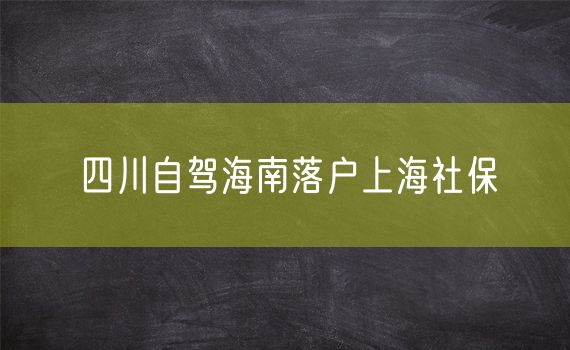 四川自驾海南落户上海社保